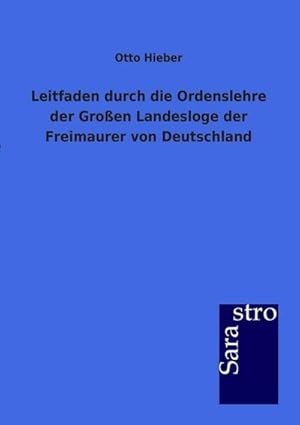 Otto Hieber

Leitfaden durch die Ordenslehre der Großen Landesloge der Freimaurer von Deutschland

Sara
stro